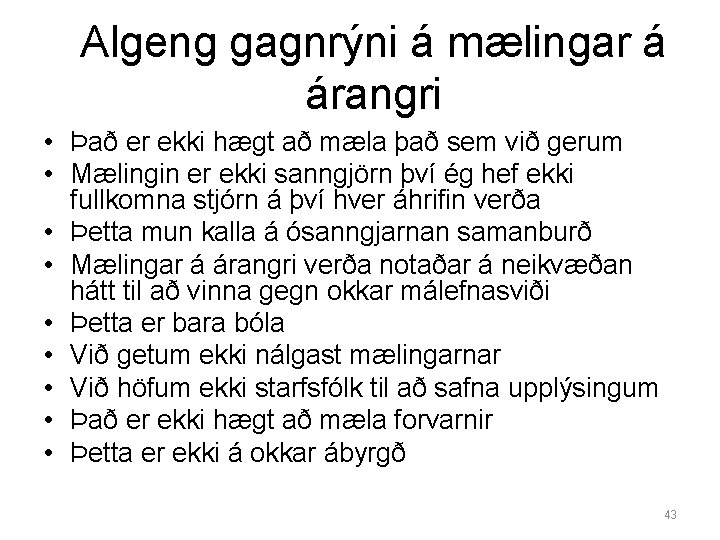 Algeng gagnrýni á mælingar á árangri

• Það er ekki hægt að mæla það sem við gerum
• Mælingin er ekki sanngjörn því ég hef ekki fullkomna stjórn á því hver áhrifin verða
• Þetta mun kalla á ósanngjarnan samanburð
• Mælingar á árangri verða notaðar á neikvæðan hátt til að vinna gegn okkar málefnasviði
• Þetta er bara bóla
• Við getum ekki nálgast mælingarnar
• Við höfum ekki starfsfólk til að safna upplýsingum
• Það er ekki hægt að mæla forvarnir
• Þetta er ekki á okkar ábyrgð

43